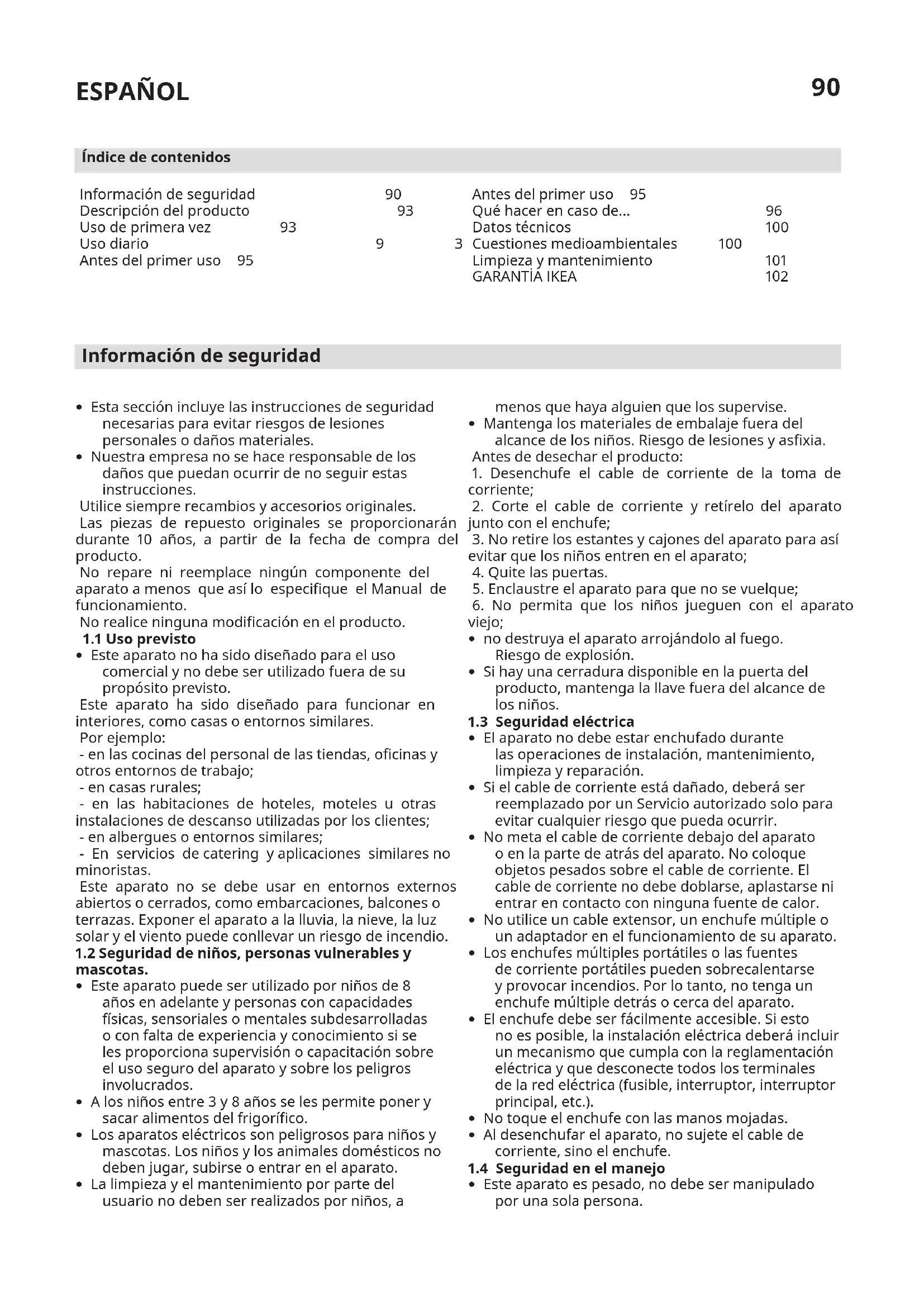 ESPAÑOL

90

Índice de contenidos

Información de seguridad 90
Descripción del producto 93
Uso de primera vez 93
Uso diario 9 3
Antes del primer uso 95

Antes del primer uso 95
Qué hacer en caso de... 96
Datos técnicos 100
Cuestiones medioambientales 100
Limpieza y mantenimiento 101
GARANTÍA IKEA 102

Información de seguridad

• Esta sección incluye las instrucciones de seguridad necesarias para evitar riesgos de lesiones personales o daños materiales.
• Nuestra empresa no se hace responsable de los daños que puedan ocurrir de no seguir estas instrucciones.
Utilice siempre recambios y accesorios originales.
Las piezas de repuesto originales se proporcionarán durante 10 años, a partir de la fecha de compra del producto.
No repare ni reemplace ningún componente del aparato a menos que así lo especifique el Manual de funcionamiento.
No realice ninguna modificación en el producto.
1.1 Uso previsto
• Este aparato no ha sido diseñado para el uso comercial y no debe ser utilizado fuera de su propósito previsto.
Este aparato ha sido diseñado para funcionar en interiores, como casas o entornos similares.
Por ejemplo:
- en las cocinas del personal de las tiendas, oficinas y otros entornos de trabajo;
- en casas rurales;
- en las habitaciones de hoteles, moteles u otras instalaciones de descanso utilizadas por los clientes;
- en albergues o entornos similares;
- En servicios de catering y aplicaciones similares no minoristas.
Este aparato no se debe usar en entornos externos abiertos o cerrados, como embarcaciones, balcones o terrazas. Exponer el aparato a la lluvia, la nieve, la luz solar y el viento puede conllevar un riesgo de incendio.
1.2 Seguridad de niños, personas vulnerables y mascotas.
• Este aparato puede ser utilizado por niños de 8 años en adelante y personas con capacidades físicas, sensoriales o mentales subdesarrolladas o con falta de experiencia y conocimiento si se les proporciona supervisión o capacitación sobre el uso seguro del aparato y sobre los peligros involucrados.
• A los niños entre 3 y 8 años se les permite poner y sacar alimentos del frigorífico.
• Los aparatos eléctricos son peligrosos para niños y mascotas. Los niños y los animales domésticos no deben jugar, subirse o entrar en el aparato.
• La limpieza y el mantenimiento por parte del usuario no deben ser realizados por niños, a menos que haya alguien que los supervise.
• Mantenga los materiales de embalaje fuera del alcance de los niños. Riesgo de lesiones y asfixia.
Antes de desechar el producto:
1. Desenchufe el cable de corriente de la toma de corriente;
2. Corte el cable de corriente y retírelo del aparato junto con el enchufe;
3. No retire los estantes y cajones del aparato para así evitar que los niños entren en el aparato;
4. Quite las puertas.
5. Enclaustre el aparato para que no se vuelque;
6. No permita que los niños jueguen con el aparato viejo;
• no destruya el aparato arrojándolo al fuego. Riesgo de explosión.
• Si hay una cerradura disponible en la puerta del producto, mantenga la llave fuera del alcance de los niños.
1.3 Seguridad eléctrica
• El aparato no debe estar enchufado durante las operaciones de instalación, mantenimiento, limpieza y reparación.
• Si el cable de corriente está dañado, deberá ser reemplazado por un Servicio autorizado solo para evitar cualquier riesgo que pueda ocurrir.
• No meta el cable de corriente debajo del aparato o en la parte de atrás del aparato. No coloque objetos pesados sobre el cable de corriente. El cable de corriente no debe doblarse, aplastarse ni entrar en contacto con ninguna fuente de calor.
• No utilice un cable extensor, un enchufe múltiple o un adaptador en el funcionamiento de su aparato.
• Los enchufes múltiples portátiles o las fuentes de corriente portátiles pueden sobrecalentarse y provocar incendios. Por lo tanto, no tenga un enchufe múltiple detrás o cerca del aparato.
• El enchufe debe ser fácilmente accesible. Si esto no es posible, la instalación eléctrica deberá incluir un mecanismo que cumpla con la reglamentación eléctrica y que desconecte todos los terminales de la red eléctrica (fusible, interruptor, interruptor principal, etc.).
• No toque el enchufe con las manos mojadas.
• Al desenchufar el aparato, no sujete el cable de corriente, sino el enchufe.
1.4 Seguridad en el manejo
• Este aparato es pesado, no debe ser manipulado por una sola persona.